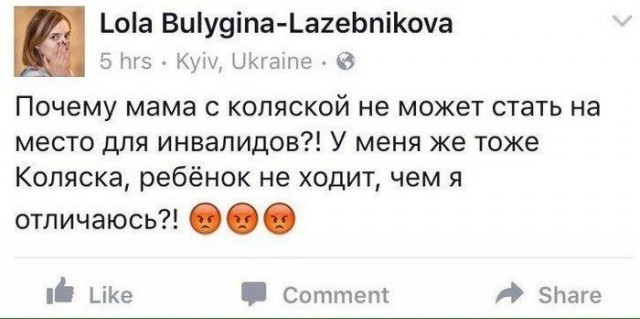 Lola Bulygina-Lazebnikova
5 hrs · Kyiv, Ukraine ·

Почему мама с коляской не может стать на место для инвалидов?! У меня же тоже Коляска, ребёнок не ходит, чем я отличаюсь?! 😡😡😡

Like Comment Share